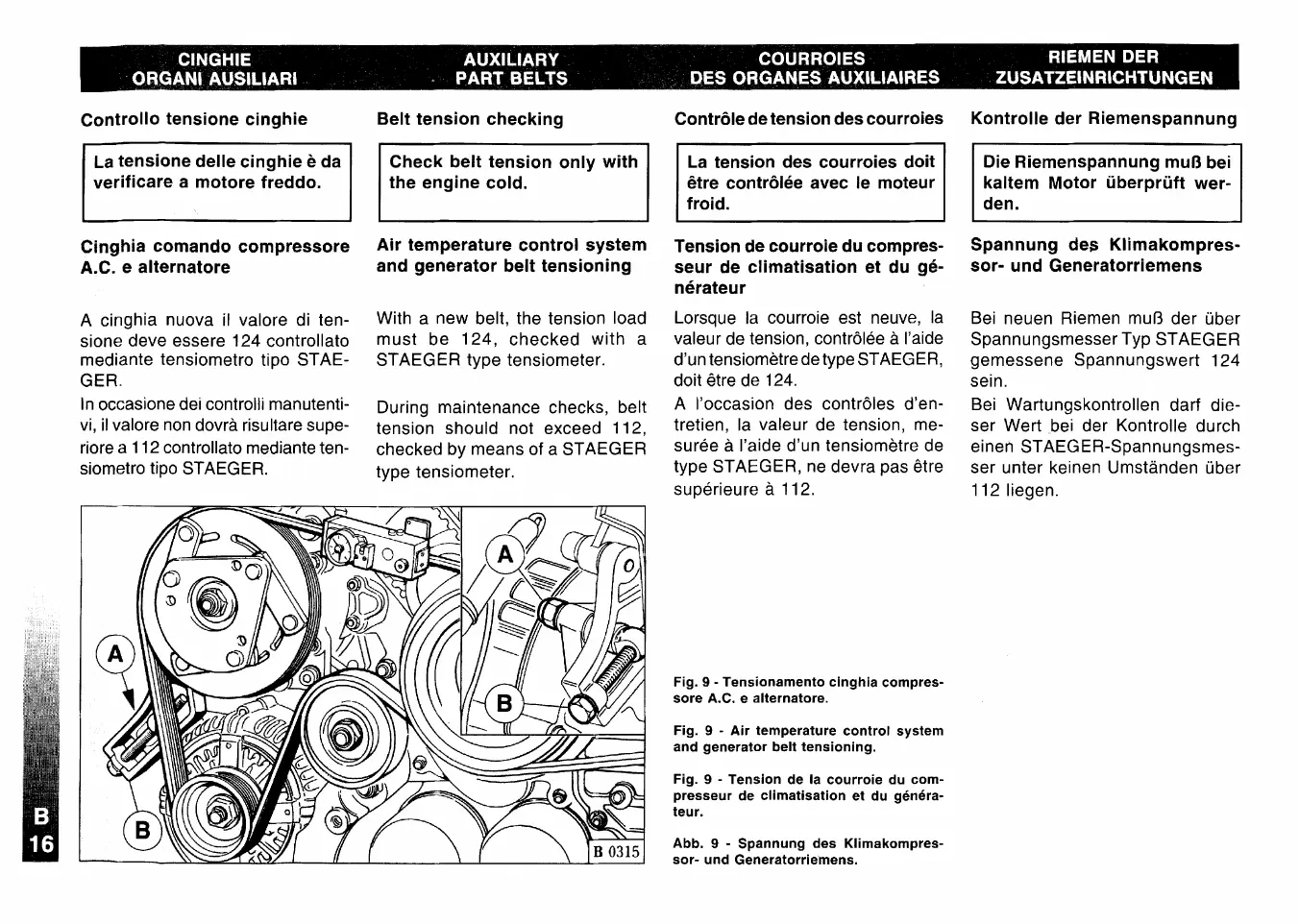 CINGHIE ORGANI AUSILIARI

Controllo tensione cinghie

La tensione delle cinghie è da verificare a motore freddo.

Cinghia comando compressore A.C. e alternatore

A cinghia nuova il valore di tensione deve essere 124 controllato mediante tensiometro tipo STAEGER.
In occasione dei controlli manutentivi, il valore non dovrà risultare superiore a 112 controllato mediante tensiometro tipo STAEGER.

AUXILIARY PART BELTS

Belt tension checking

Check belt tension only with the engine cold.

Air temperature control system and generator belt tensioning

With a new belt, the tension load must be 124, checked with a STAEGER type tensiometer.

During maintenance checks, belt tension should not exceed 112, checked by means of a STAEGER type tensiometer.

COURROIES DES ORGANES AUXILIAIRES

Contrôle de tension des courroies

La tension des courroies doit être contrôlée avec le moteur froid.

Tension de courroie du compresseur de climatisation et du générateur

Lorsque la courroie est neuve, la valeur de tension, contrôlée à l'aide d'un tensiomètre de type STAEGER, doit être de 124.
A l'occasion des contrôles d'entretien, la valeur de tension, mesurée à l'aide d'un tensiomètre de type STAEGER, ne devra pas être supérieure à 112.

RIEMEN DER ZUSATZEINRICHTUNGEN

Kontrolle der Riemenspannung

Die Riemenspannung muß bei kaltem Motor überprüft werden.

Spannung des Klimakompressor- und Generatorriemens

Bei neuen Riemen muß der über Spannungsmesser Typ STAEGER gemessene Spannungswert 124 sein.
Bei Wartungskontrollen darf dieser Wert bei der Kontrolle durch einen STAEGER-Spannungsmesser unter keinen Umständen über 112 liegen.

A
B
A
B
B 0315

Fig. 9 - Tensionamento cinghia compressore A.C. e alternatore.

Fig. 9 - Air temperature control system and generator belt tensioning.

Fig. 9 - Tension de la courroie du compresseur de climatisation et du générateur.

Abb. 9 - Spannung des Klimakompressor- und Generatorriemens.

B
16